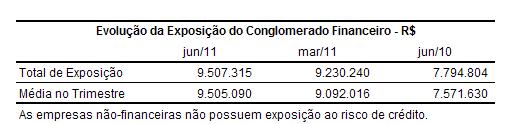 Evolução da Exposição do Conglomerado Financeiro - R$

| | jun/11 | mar/11 | jun/10 |
|---|---|---|---|
| Total de Exposição | 9.507.315 | 9.230.240 | 7.794.804 |
| Média no Trimestre | 9.505.090 | 9.092.016 | 7.571.630 |

As empresas não-financeiras não possuem exposição ao risco de crédito.